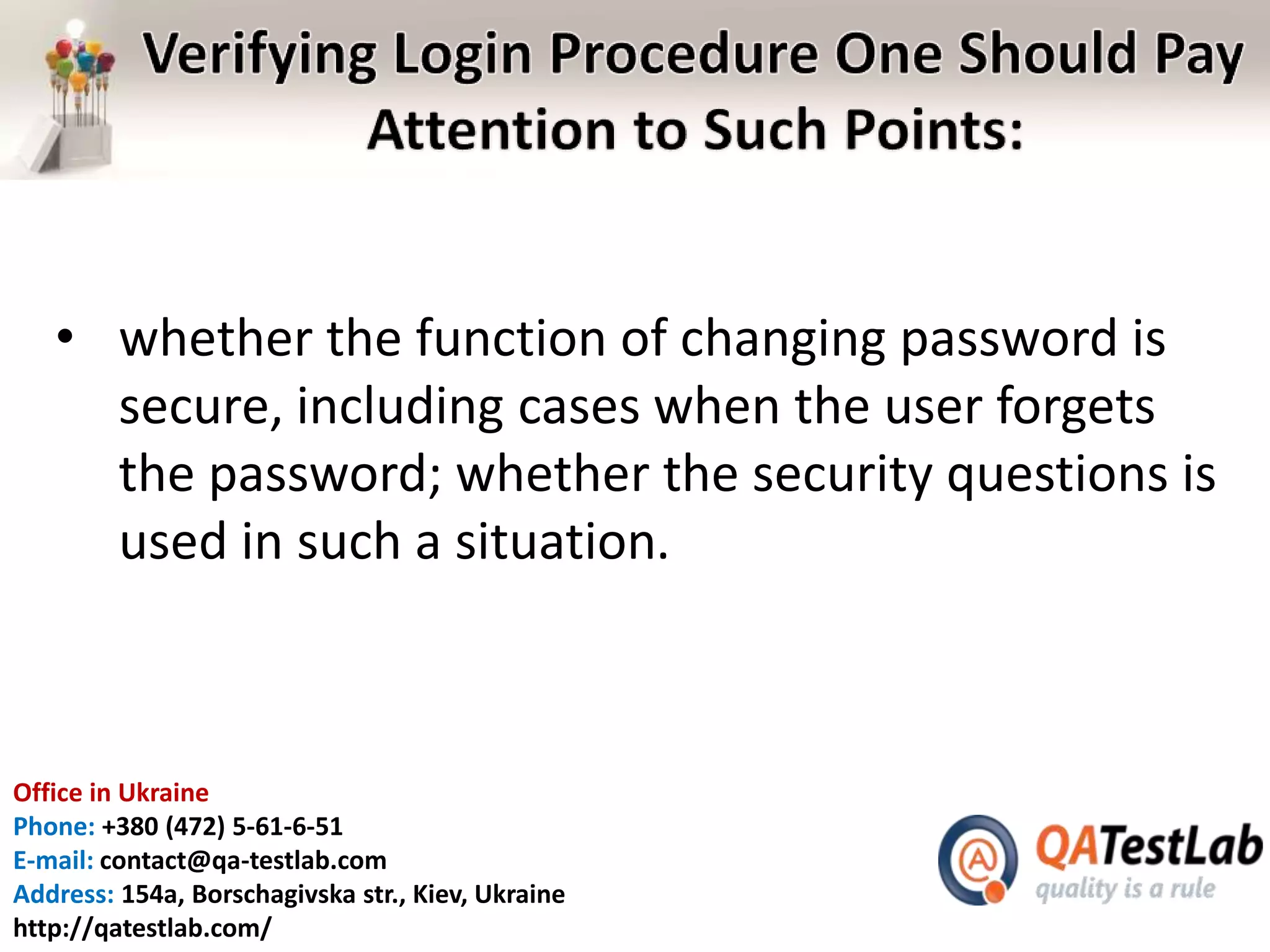 Verifying Login Procedure One Should Pay Attention to Such Points:

• whether the function of changing password is secure, including cases when the user forgets the password; whether the security questions is used in such a situation.

Office in Ukraine
Phone: +380 (472) 5-61-6-51
E-mail: contact@qa-testlab.com
Address: 154a, Borschagivska str., Kiev, Ukraine
http://qatestlab.com/

QATestLab
quality is a rule